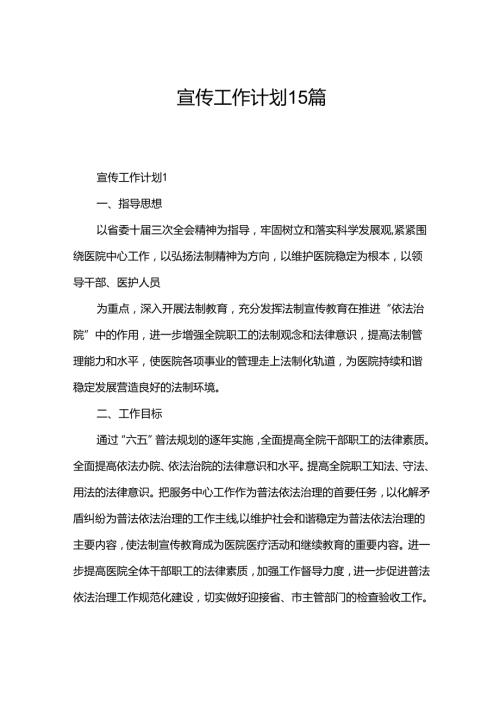 宣传工作计划15篇

宣传工作计划1

一、指导思想

以省委十届三次全会精神为指导，牢固树立和落实科学发展观,紧紧围绕医院中心工作，以弘扬法制精神为方向，以维护医院稳定为根本，以领导干部、医护人员

为重点，深入开展法制教育，充分发挥法制宣传教育在推进“依法治院”中的作用，进一步增强全院职工的法制观念和法律意识，提高法制管理能力和水平，使医院各项事业的管理走上法制化轨道，为医院持续和谐稳定发展营造良好的法制环境。

二、工作目标

通过“六五”普法规划的逐年实施，全面提高全院干部职工的法律素质。全面提高依法办院、依法治院的法律意识和水平。提高全院职工知法、守法、用法的法律意识。把服务中心工作作为普法依法治理的首要任务，以化解矛盾纠纷为普法依法治理的工作主线,以维护社会和谐稳定为普法依法治理的主要内容，使法制宣传教育成为医院医疗活动和继续教育的重要内容。进一步提高医院全体干部职工的法律素质，加强工作督导力度，进一步促进普法依法治理工作规范化建设，切实做好迎接省、市主管部门的检查验收工作。